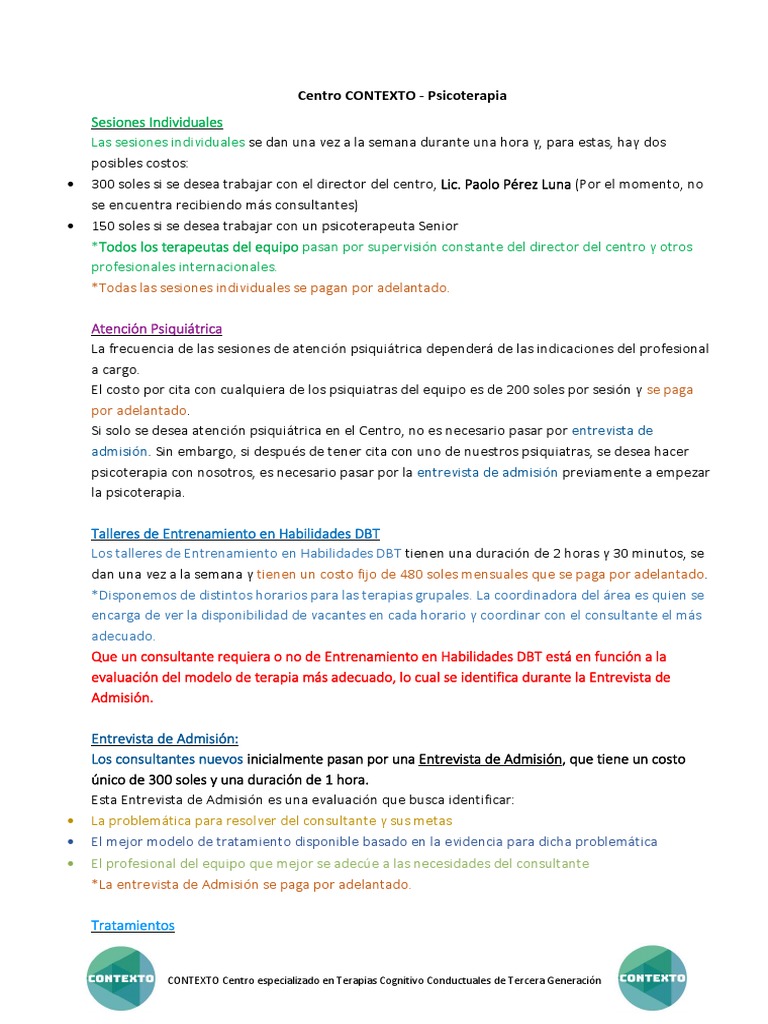 Centro CONTEXTO - Psicoterapia

Sesiones Individuales
Las sesiones individuales se dan una vez a la semana durante una hora y, para estas, hay dos posibles costos:
• 300 soles si se desea trabajar con el director del centro, Lic. Paolo Pérez Luna (Por el momento, no se encuentra recibiendo más consultantes)
• 150 soles si se desea trabajar con un psicoterapeuta Senior
*Todos los terapeutas del equipo pasan por supervisión constante del director del centro y otros profesionales internacionales.
*Todas las sesiones individuales se pagan por adelantado.

Atención Psiquiátrica
La frecuencia de las sesiones de atención psiquiátrica dependerá de las indicaciones del profesional a cargo.
El costo por cita con cualquiera de los psiquiatras del equipo es de 200 soles por sesión y se paga por adelantado.
Si solo se desea atención psiquiátrica en el Centro, no es necesario pasar por entrevista de admisión. Sin embargo, si después de tener cita con uno de nuestros psiquiatras, se desea hacer psicoterapia con nosotros, es necesario pasar por la entrevista de admisión previamente a empezar la psicoterapia.

Talleres de Entrenamiento en Habilidades DBT
Los talleres de Entrenamiento en Habilidades DBT tienen una duración de 2 horas y 30 minutos, se dan una vez a la semana y tienen un costo fijo de 480 soles mensuales que se paga por adelantado.
*Disponemos de distintos horarios para las terapias grupales. La coordinadora del área es quien se encarga de ver la disponibilidad de vacantes en cada horario y coordinar con el consultante el más adecuado.
Que un consultante requiera o no de Entrenamiento en Habilidades DBT está en función a la evaluación del modelo de terapia más adecuado, lo cual se identifica durante la Entrevista de Admisión.

Entrevista de Admisión:
Los consultantes nuevos inicialmente pasan por una Entrevista de Admisión, que tiene un costo único de 300 soles y una duración de 1 hora.
Esta Entrevista de Admisión es una evaluación que busca identificar:
• La problemática para resolver del consultante y sus metas
• El mejor modelo de tratamiento disponible basado en la evidencia para dicha problemática
• El profesional del equipo que mejor se adecúe a las necesidades del consultante
*La entrevista de Admisión se paga por adelantado.

Tratamientos

CONTEXTO
CONTEXTO Centro especializado en Terapias Cognitivo Conductuales de Tercera Generación
CONTEXTO